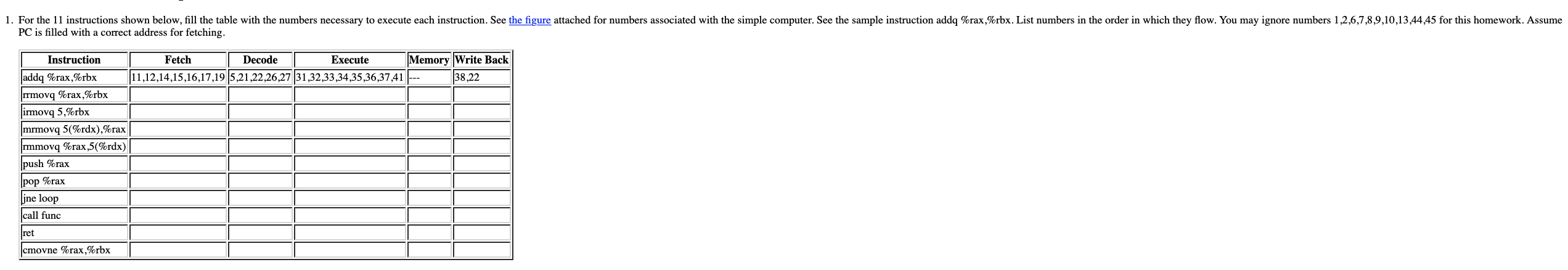 1. For the 11 instructions shown below, fill the table with the numbers necessary to execute each instruction. See the figure attached for numbers associated with the simple computer. See the sample instruction addq %rax,%rbx. List numbers in the order in which they flow. You may ignore numbers 1,2,6,7,8,9,10,13,44,45 for this homework. Assume PC is filled with a correct address for fetching.

| Instruction | Fetch | Decode | Execute | Memory | Write Back |
|---|---|---|---|---|---|
| addq %rax,%rbx | 11,12,14,15,16,17,19 | 5,21,22,26,27 | 31,32,33,34,35,36,37,41 | --- | 38,22 |
| rrmovq %rax,%rbx | | | | | |
| irmovq 5,%rbx | | | | | |
| mrmovq 5(%rdx),%rax | | | | | |
| rmmovq %rax,5(%rdx) | | | | | |
| push %rax | | | | | |
| pop %rax | | | | | |
| jne loop | | | | | |
| call func | | | | | |
| ret | | | | | |
| cmovne %rax,%rbx | | | | | |